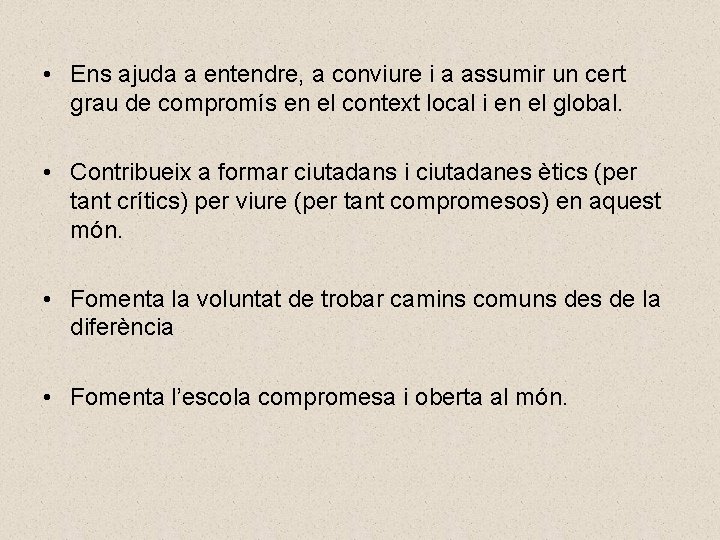 • Ens ajuda a entendre, a conviure i a assumir un cert grau de compromís en el context local i en el global.

• Contribueix a formar ciutadans i ciutadanes ètics (per tant crítics) per viure (per tant compromesos) en aquest món.

• Fomenta la voluntat de trobar camins comuns des de la diferència

• Fomenta l'escola compromesa i oberta al món.